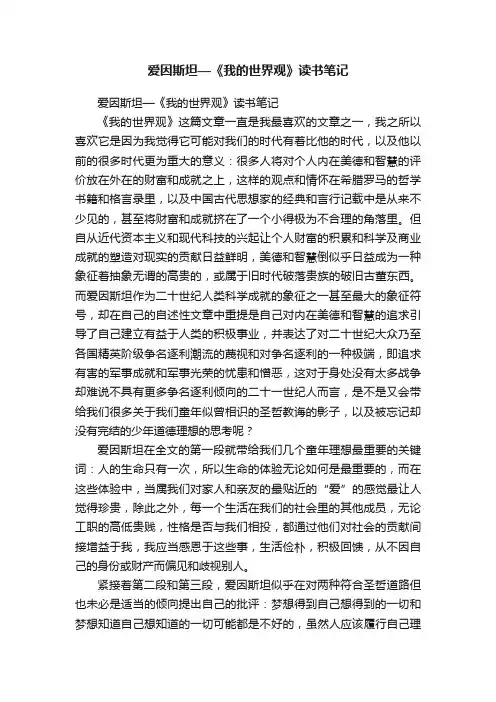 爱因斯坦—《我的世界观》读书笔记

爱因斯坦—《我的世界观》读书笔记

《我的世界观》这篇文章一直是我最喜欢的文章之一，我之所以喜欢它是因为我觉得它可能对我们的时代有着比他的时代，以及他以前的很多时代更为重大的意义：很多人将对个人内在美德和智慧的评价放在外在的财富和成就之上，这样的观点和情怀在希腊罗马的哲学书籍和格言录里，以及中国古代思想家的经典和言行记载中是从来不少见的，甚至将财富和成就挤在了一个小得极为不合理的角落里。但自从近代资本主义和现代科技的兴起让个人财富的积累和科学及商业成就的塑造对现实的贡献日益鲜明，美德和智慧倒似乎日益成为一种象征着抽象无谓的高贵的，或属于旧时代破落贵族的破旧古董东西。而爱因斯坦作为二十世纪人类科学成就的象征之一甚至最大的象征符号，却在自己的自述性文章中重提是自己对内在美德和智慧的追求引导了自己建立有益于人类的积极事业，并表达了对二十世纪大众乃至各国精英阶级争名逐利潮流的蔑视和对争名逐利的一种极端，即追求有害的军事成就和军事光荣的忧患和憎恶，这对于身处没有太多战争却难说不具有更多争名逐利倾向的二十一世纪人而言，是不是又会带给我们很多关于我们童年似曾相识的圣哲教诲的影子，以及被忘记却没有完结的少年道德理想的思考呢？

爱因斯坦在全文的第一段就带给我们几个童年理想最重要的关键词：人的生命只有一次，所以生命的体验无论如何是最重要的，而在这些体验中，当属我们对家人和亲友的最贴近的“爱”的感觉最让人觉得珍贵，除此之外，每一个生活在我们的社会里的其他成员，无论工职的高低贵贱，性格是否与我们相投，都通过他们对社会的贡献间接增益于我，我应当感恩于这些事，生活俭朴，积极回馈，从不因自己的身份或财产而偏见和歧视别人。

紧接着第二段和第三段，爱因斯坦似乎在对两种符合圣哲道路但也未必是适当的倾向提出自己的批评：梦想得到自己想得到的一切和梦想知道自己想知道的一切可能都是不好的，虽然人应该履行自己理